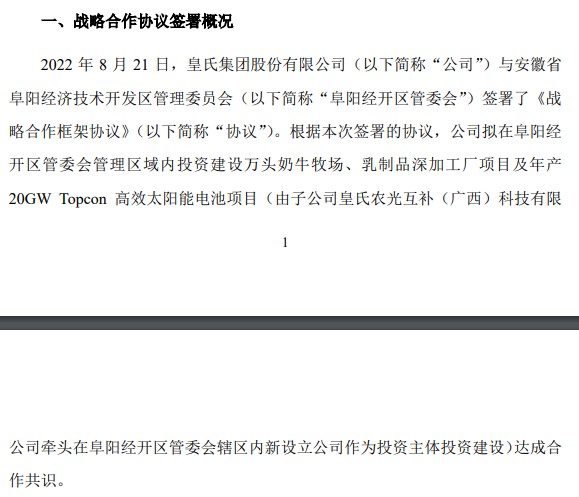 一、战略合作协议签署概况

2022 年 8 月 21 日，皇氏集团股份有限公司（以下简称“公司”）与安徽省阜阳经济技术开发区管理委员会（以下简称“阜阳经开区管委会”）签署了《战略合作框架协议》（以下简称“协议”）。根据本次签署的协议，公司拟在阜阳经开区管委会管理区域内投资建设万头奶牛牧场、乳制品深加工厂项目及年产 20GW Topcon 高效太阳能电池项目（由子公司皇氏农光互补（广西）科技有限

1

公司牵头在阜阳经开区管委会辖区内新设立公司作为投资主体投资建设）达成合作共识。